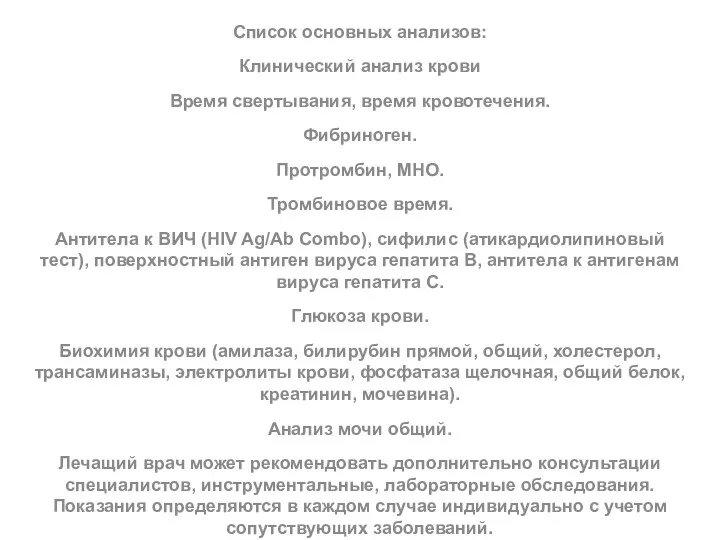 Список основных анализов:

Клинический анализ крови

Время свертывания, время кровотечения.

Фибриноген.

Протромбин, МНО.

Тромбиновое время.

Антитела к ВИЧ (HIV Ag/Ab Combo), сифилис (атикардиолипиновый тест), поверхностный антиген вируса гепатита В, антитела к антигенам вируса гепатита С.

Глюкоза крови.

Биохимия крови (амилаза, билирубин прямой, общий, холестерол, трансаминазы, электролиты крови, фосфатаза щелочная, общий белок, креатинин, мочевина).

Анализ мочи общий.

Лечащий врач может рекомендовать дополнительно консультации специалистов, инструментальные, лабораторные обследования. Показания определяются в каждом случае индивидуально с учетом сопутствующих заболеваний.